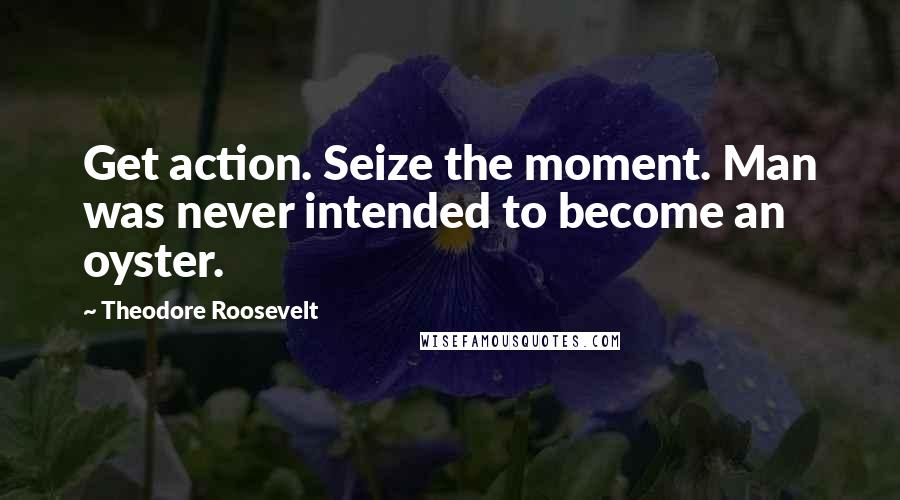 Get action. Seize the moment. Man was never intended to become an oyster.

~ Theodore Roosevelt

WISEFAMOUSQUOTES.COM